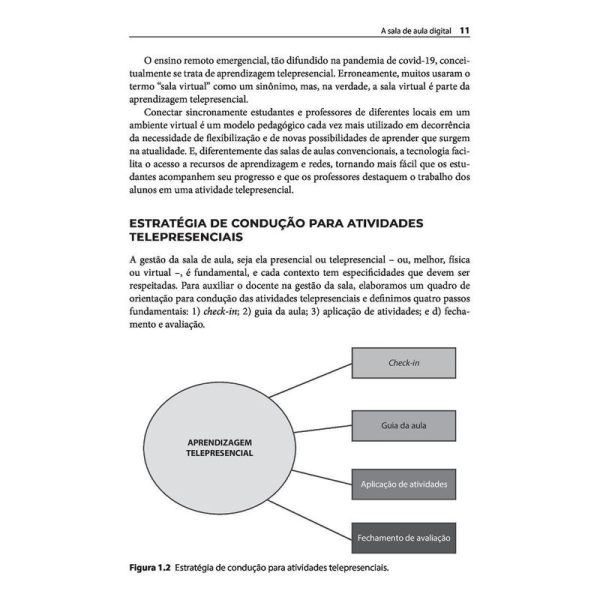 A sala de aula digital 11

O ensino remoto emergencial, tão difundido na pandemia de covid-19, conceitualmente se trata de aprendizagem telepresencial. Erroneamente, muitos usaram o termo "sala virtual" como um sinônimo, mas, na verdade, a sala virtual é parte da aprendizagem telepresencial.

Conectar sincronamente estudantes e professores de diferentes locais em um ambiente virtual é um modelo pedagógico cada vez mais utilizado em decorrência da necessidade de flexibilização e de novas possibilidades de aprender que surgem na atualidade. E, diferentemente das salas de aulas convencionais, a tecnologia facilita o acesso a recursos de aprendizagem e redes, tornando mais fácil que os estudantes acompanhem seu progresso e que os professores destaquem o trabalho dos alunos em uma atividade telepresencial.

ESTRATÉGIA DE CONDUÇÃO PARA ATIVIDADES TELEPRESENCIAIS

A gestão da sala de aula, seja ela presencial ou telepresencial – ou, melhor, física ou virtual –, é fundamental, e cada contexto tem especificidades que devem ser respeitadas. Para auxiliar o docente na gestão da sala, elaboramos um quadro de orientação para condução das atividades telepresenciais e definimos quatro passos fundamentais: 1) check-in; 2) guia da aula; 3) aplicação de atividades; e d) fechamento e avaliação.

APRENDIZAGEM TELEPRESENCIAL

Check-in

Guia da aula

Aplicação de atividades

Fechamento de avaliação

Figura 1.2 Estratégia de condução para atividades telepresenciais.